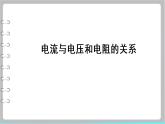 电流与电压和电阻的关系